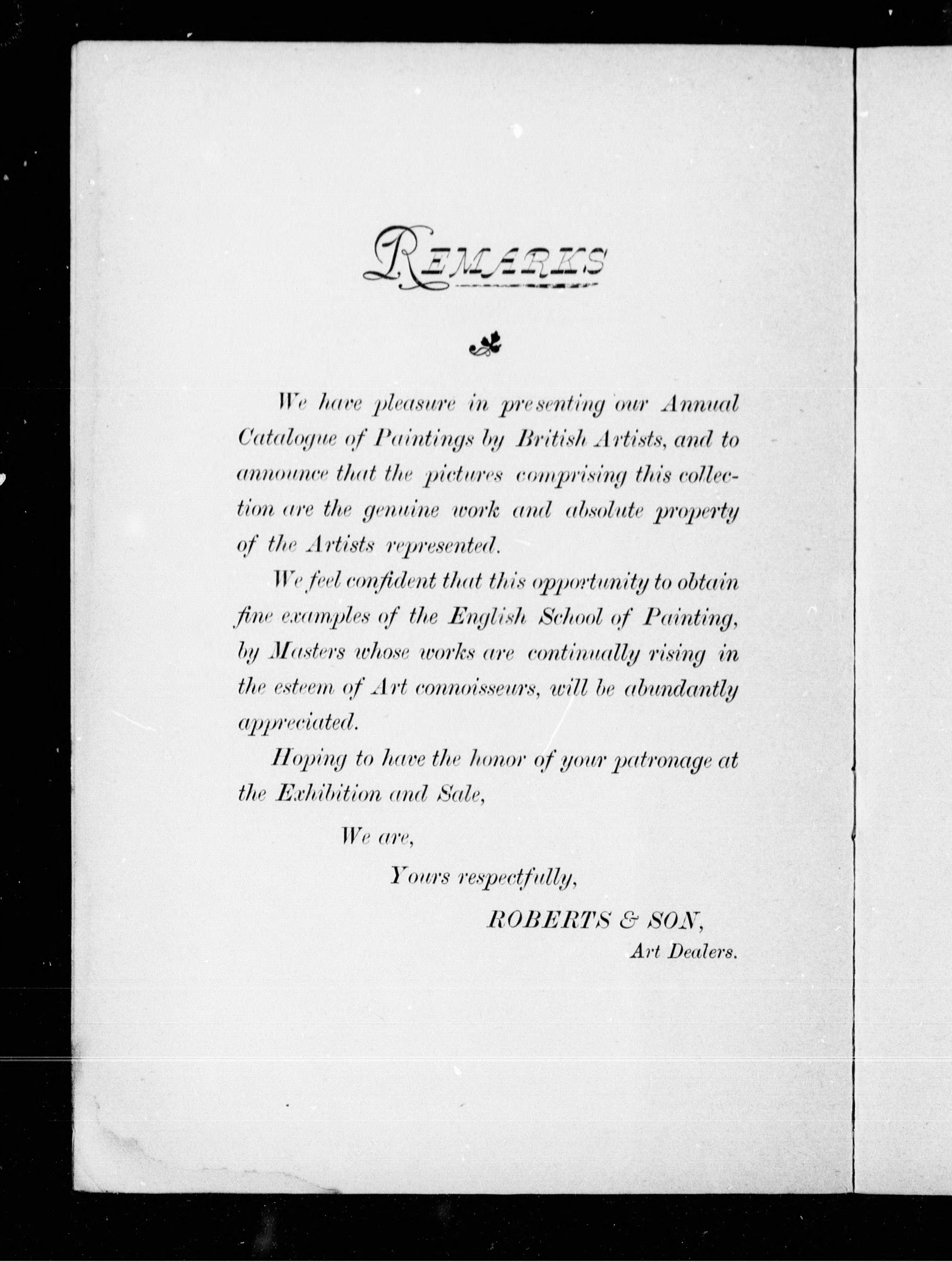 REMARKS

We have pleasure in presenting our Annual Catalogue of Paintings by British Artists, and to announce that the pictures comprising this collection are the genuine work and absolute property of the Artists represented.

We feel confident that this opportunity to obtain fine examples of the English School of Painting, by Masters whose works are continually rising in the esteem of Art connoisseurs, will be abundantly appreciated.

Hoping to have the honor of your patronage at the Exhibition and Sale,

We are,

Yours respectfully,

ROBERTS & SON,
Art Dealers.